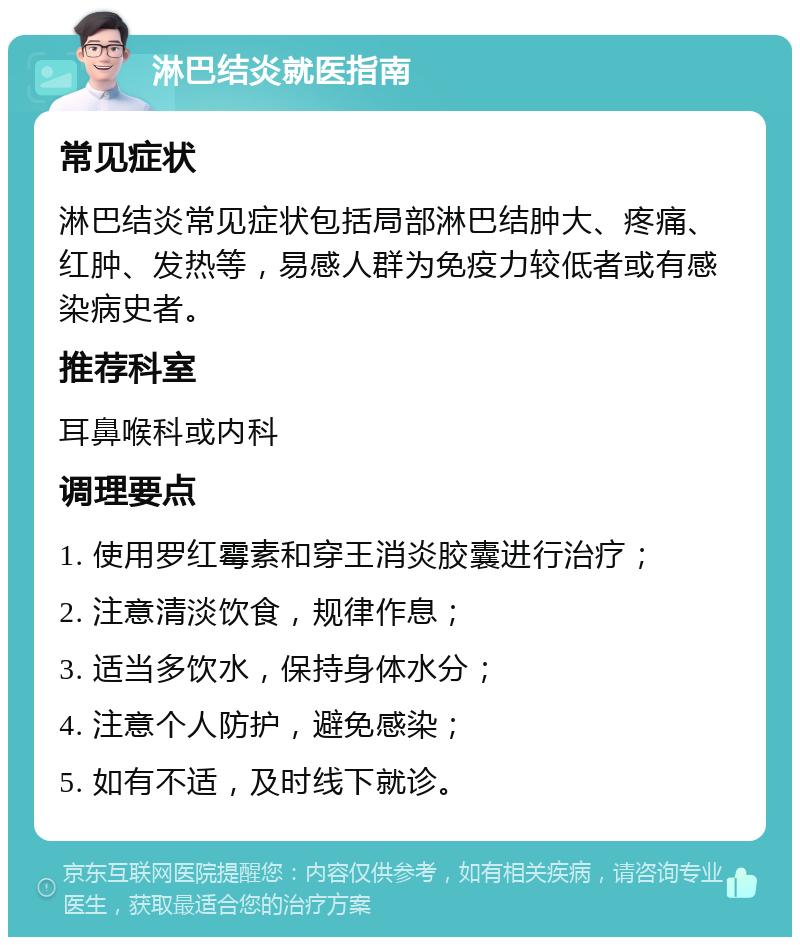 淋巴结炎就医指南

常见症状

淋巴结炎常见症状包括局部淋巴结肿大、疼痛、红肿、发热等，易感人群为免疫力较低者或有感染病史者。

推荐科室

耳鼻喉科或内科

调理要点

1. 使用罗红霉素和穿王消炎胶囊进行治疗；

2. 注意清淡饮食，规律作息；

3. 适当多饮水，保持身体水分；

4. 注意个人防护，避免感染；

5. 如有不适，及时线下就诊。

京东互联网医院提醒您：内容仅供参考，如有相关疾病，请咨询专业医生，获取最适合您的治疗方案